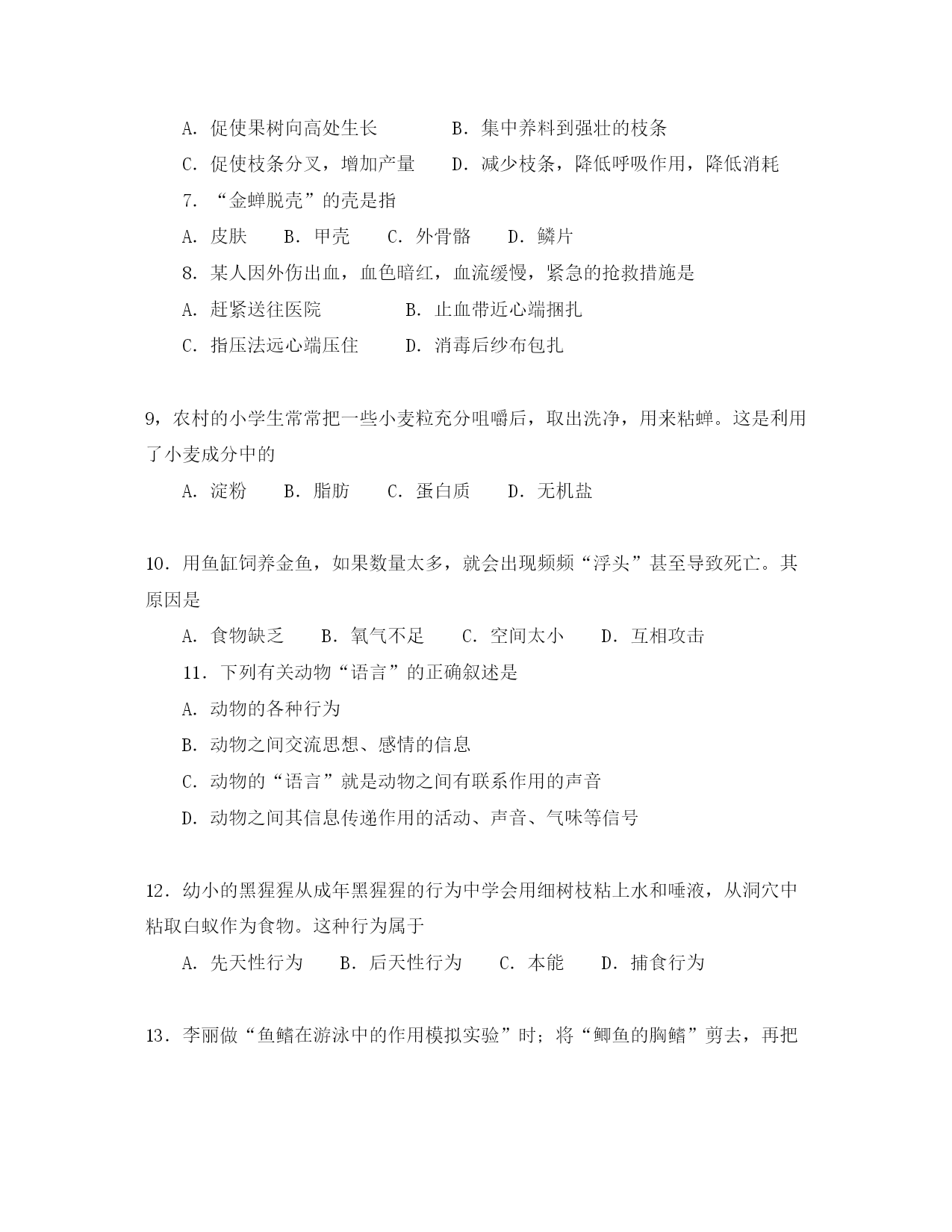 A．促使果树向高处生长　　　　B．集中养料到强壮的枝条

C．促使枝条分叉，增加产量　　D．减少枝条，降低呼吸作用，降低消耗

7．“金蝉脱壳”的壳是指

A．皮肤　　B．甲壳　　C．外骨骼　　D．鳞片

8．某人因外伤出血，血色暗红，血流缓慢，紧急的抢救措施是

A．赶紧送往医院　　　　B．止血带近心端捆扎

C．指压法远心端压住　　D．消毒后纱布包扎

9，农村的小学生常常把一些小麦粒充分咀嚼后，取出洗净，用来粘蝉。这是利用了小麦成分中的

A．淀粉　　B．脂肪　　C．蛋白质　　D．无机盐

10．用鱼缸饲养金鱼，如果数量太多，就会出现频频“浮头”甚至导致死亡。其原因是

A．食物缺乏　　B．氧气不足　　C．空间太小　　D．互相攻击

11．下列有关动物“语言”的正确叙述是

A．动物的各种行为

B．动物之间交流思想、感情的信息

C．动物的“语言”就是动物之间有联系作用的声音

D．动物之间其信息传递作用的活动、声音、气味等信号

12．幼小的黑猩猩从成年黑猩猩的行为中学会用细树枝粘上水和唾液，从洞穴中粘取白蚁作为食物。这种行为属于

A．先天性行为　　B．后天性行为　　C．本能　　D．捕食行为

13．李丽做“鱼鳍在游泳中的作用模拟实验”时；将“鲫鱼的胸鳍”剪去，再把